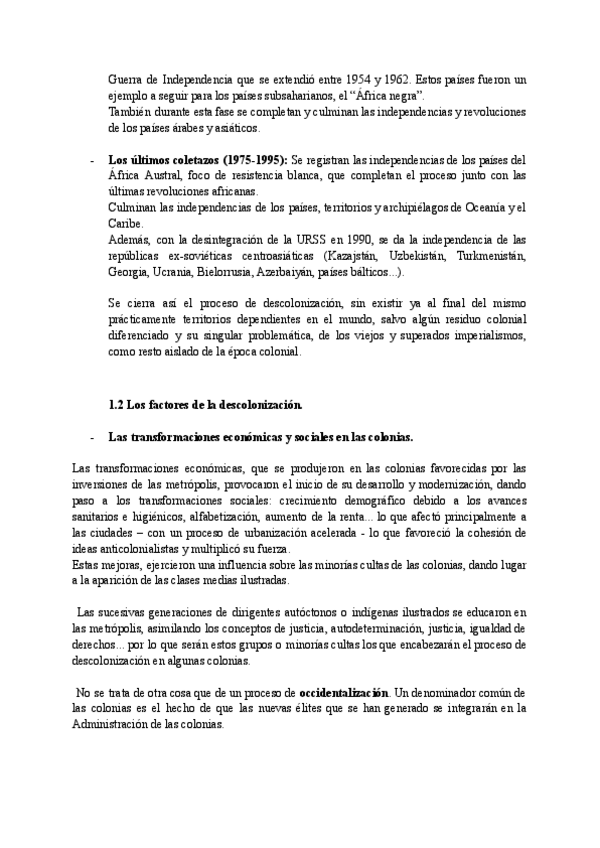 Guerra de Independencia que se extendió entre 1954 y 1962. Estos países fueron un ejemplo a seguir para los países subsaharianos, el "África negra".
También durante esta fase se completan y culminan las independencias y revoluciones de los países árabes y asiáticos.

- **Los últimos coletazos (1975-1995):** Se registran las independencias de los países del África Austral, foco de resistencia blanca, que completan el proceso junto con las últimas revoluciones africanas.
Culminan las independencias de los países, territorios y archipiélagos de Oceanía y el Caribe.
Además, con la desintegración de la URSS en 1990, se da la independencia de las repúblicas ex-soviéticas centroasiáticas (Kazajstán, Uzbekistán, Turkmenistán, Georgia, Ucrania, Bielorrusia, Azerbaiyán, países bálticos...).

Se cierra así el proceso de descolonización, sin existir ya al final del mismo prácticamente territorios dependientes en el mundo, salvo algún residuo colonial diferenciado y su singular problemática, de los viejos y superados imperialismos, como resto aislado de la época colonial.

**1.2 Los factores de la descolonización.**

- **Las transformaciones económicas y sociales en las colonias.**

Las transformaciones económicas, que se produjeron en las colonias favorecidas por las inversiones de las metrópolis, provocaron el inicio de su desarrollo y modernización, dando paso a los transformaciones sociales: crecimiento demográfico debido a los avances sanitarios e higiénicos, alfabetización, aumento de la renta... lo que afectó principalmente a las ciudades – con un proceso de urbanización acelerada - lo que favoreció la cohesión de ideas anticolonialistas y multiplicó su fuerza.
Estas mejoras, ejercieron una influencia sobre las minorías cultas de las colonias, dando lugar a la aparición de las clases medias ilustradas.

Las sucesivas generaciones de dirigentes autóctonos o indígenas ilustrados se educaron en las metrópolis, asimilando los conceptos de justicia, autodeterminación, justicia, igualdad de derechos... por lo que serán estos grupos o minorías cultas los que encabezarán el proceso de descolonización en algunas colonias.

No se trata de otra cosa que de un proceso de **occidentalización**. Un denominador común de las colonias es el hecho de que las nuevas élites que se han generado se integrarán en la Administración de las colonias.